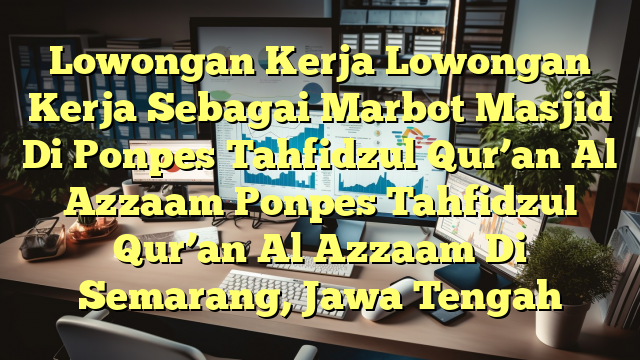 Lowongan Kerja Lowongan Kerja Sebagai Marbot Masjid Di Ponpes Tahfidzul Qur’an Al Azzaam Ponpes Tahfidzul Qur’an Al Azzaam Di Semarang, Jawa Tengah